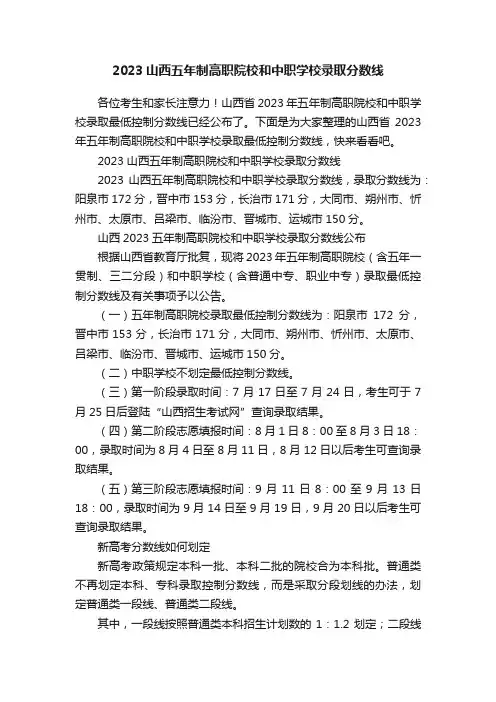 2023 山西五年制高职院校和中职学校录取分数线

各位考生和家长注意力！山西省 2023 年五年制高职院校和中职学校录取最低控制分数线已经公布了。下面是为大家整理的山西省 2023 年五年制高职院校和中职学校录取最低控制分数线，快来看看吧。

2023 山西五年制高职院校和中职学校录取分数线

2023 山西五年制高职院校和中职学校录取分数线，录取分数线为：阳泉市 172 分，晋中市 153 分，长治市 171 分，大同市、朔州市、忻州市、太原市、吕梁市、临汾市、晋城市、运城市 150 分。

山西 2023 五年制高职院校和中职学校录取分数线公布

根据山西省教育厅批复，现将 2023 年五年制高职院校（含五年一贯制、三二分段）和中职学校（含普通中专、职业中专）录取最低控制分数线及有关事项予以公告。

（一）五年制高职院校录取最低控制分数线为：阳泉市 172 分，晋中市 153 分，长治市 171 分，大同市、朔州市、忻州市、太原市、吕梁市、临汾市、晋城市、运城市 150 分。

（二）中职学校不划定最低控制分数线。

（三）第一阶段录取时间：7 月 17 日至 7 月 24 日，考生可于 7 月 25 日后登陆“山西招生考试网”查询录取结果。

（四）第二阶段志愿填报时间：8 月 1 日 8：00 至 8 月 3 日 18：00，录取时间为 8 月 4 日至 8 月 11 日，8 月 12 日以后考生可查询录取结果。

（五）第三阶段志愿填报时间：9 月 11 日 8：00 至 9 月 13 日 18：00，录取时间为 9 月 14 日至 9 月 19 日，9 月 20 日以后考生可查询录取结果。

新高考分数线如何划定

新高考政策规定本科一批、本科二批的院校合为本科批。普通类不再划定本科、专科录取控制分数线，而是采取分段划线的办法，划定普通类一段线、普通类二段线。

其中，一段线按照普通类本科招生计划数的 1：1.2 划定；二段线